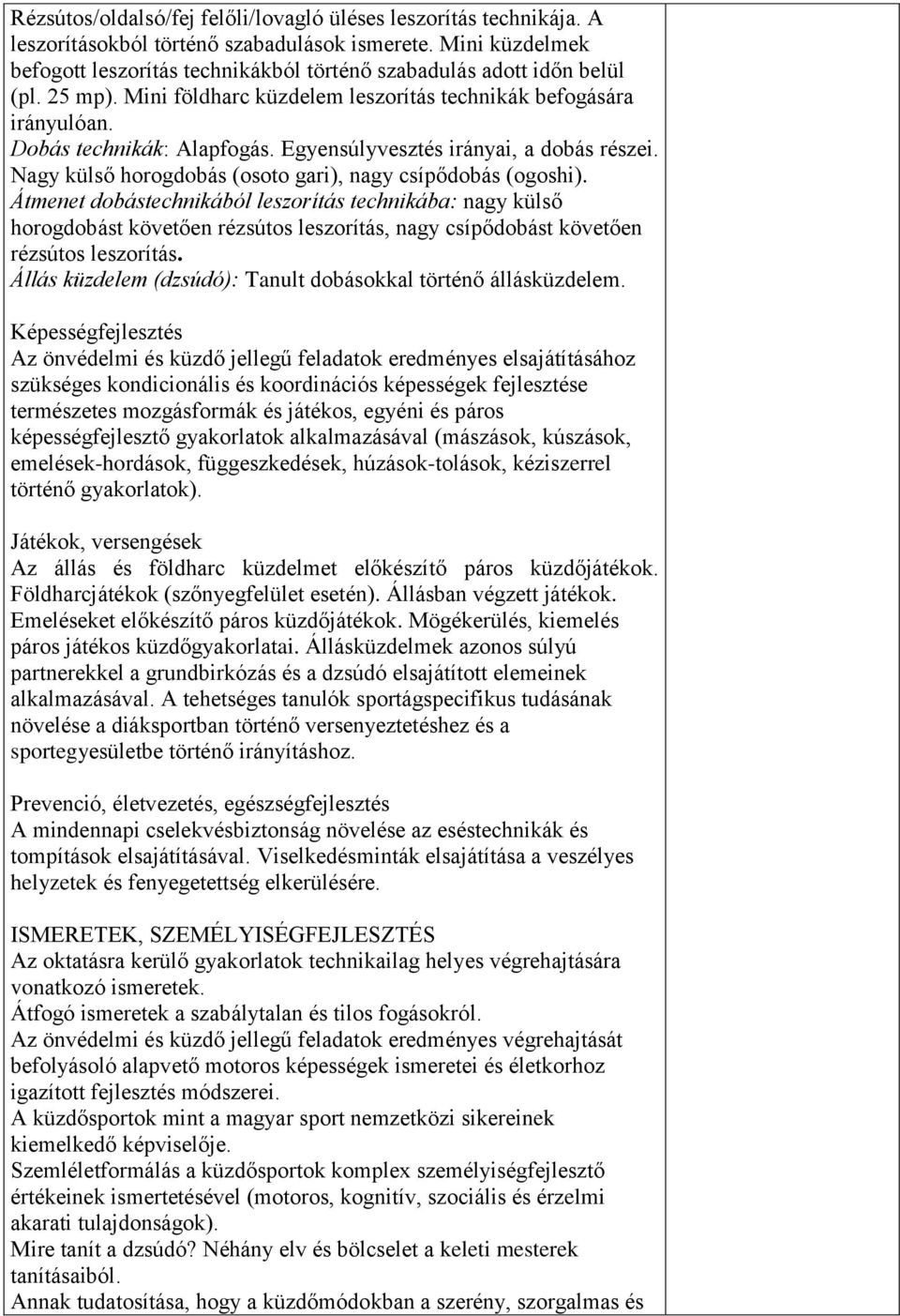 Rézsútos/oldalsó/fej felőli/lovagló üléses leszorítás technikája. A leszorításokból történő szabadulások ismerete. Mini küzdelmek befogott leszorítás technikákból történő szabadulás adott időn belül (pl. 25 mp). Mini földharc küzdelem leszorítás technikák befogására irányulóan.
Dobás technikák: Alapfogás. Egyensúlyvesztés irányai, a dobás részei. Nagy külső horogdobás (osoto gari), nagy csípődobás (ogoshi).
Átmenet dobástechnikából leszorítás technikába: nagy külső horogdobást követően rézsútos leszorítás, nagy csípődobást követően rézsútos leszorítás.
Állás küzdelem (dzsúdó): Tanult dobásokkal történő állásküzdelem.

Képességfejlesztés
Az önvédelmi és küzdő jellegű feladatok eredményes elsajátításához szükséges kondicionális és koordinációs képességek fejlesztése természetes mozgásformák és játékos, egyéni és páros képességfejlesztő gyakorlatok alkalmazásával (mászások, kúszások, emelések-hordások, függeszkedések, húzások-tolások, kéziszerrel történő gyakorlatok).

Játékok, versengések
Az állás és földharc küzdelmet előkészítő páros küzdőjátékok. Földharcjátékok (szőnyegfelület esetén). Állásban végzett játékok. Emeléseket előkészítő páros küzdőjátékok. Mögékerülés, kiemelés páros játékos küzdőgyakorlatai. Állásküzdelmek azonos súlyú partnerekkel a grundbirkózás és a dzsúdó elsajátított elemeinek alkalmazásával. A tehetséges tanulók sportágspecifikus tudásának növelése a diáksportban történő versenyeztetéshez és a sportegyesületbe történő irányításhoz.

Prevenció, életvezetés, egészségfejlesztés
A mindennapi cselekvésbiztonság növelése az eséstechnikák és tompítások elsajátításával. Viselkedésminták elsajátítása a veszélyes helyzetek és fenyegetettség elkerülésére.

ISMERETEK, SZEMÉLYISÉGFEJLESZTÉS
Az oktatásra kerülő gyakorlatok technikailag helyes végrehajtására vonatkozó ismeretek.
Átfogó ismeretek a szabálytalan és tilos fogásokról.
Az önvédelmi és küzdő jellegű feladatok eredményes végrehajtását befolyásoló alapvető motoros képességek ismeretei és életkorhoz igazított fejlesztés módszerei.
A küzdősportok mint a magyar sport nemzetközi sikereinek kiemelkedő képviselője.
Szemléletformálás a küzdősportok komplex személyiségfejlesztő értékeinek ismertetésével (motoros, kognitív, szociális és érzelmi akarati tulajdonságok).
Mire tanít a dzsúdó? Néhány elv és bölcselet a keleti mesterek tanításaiból.
Annak tudatosítása, hogy a küzdőmódokban a szerény, szorgalmas és